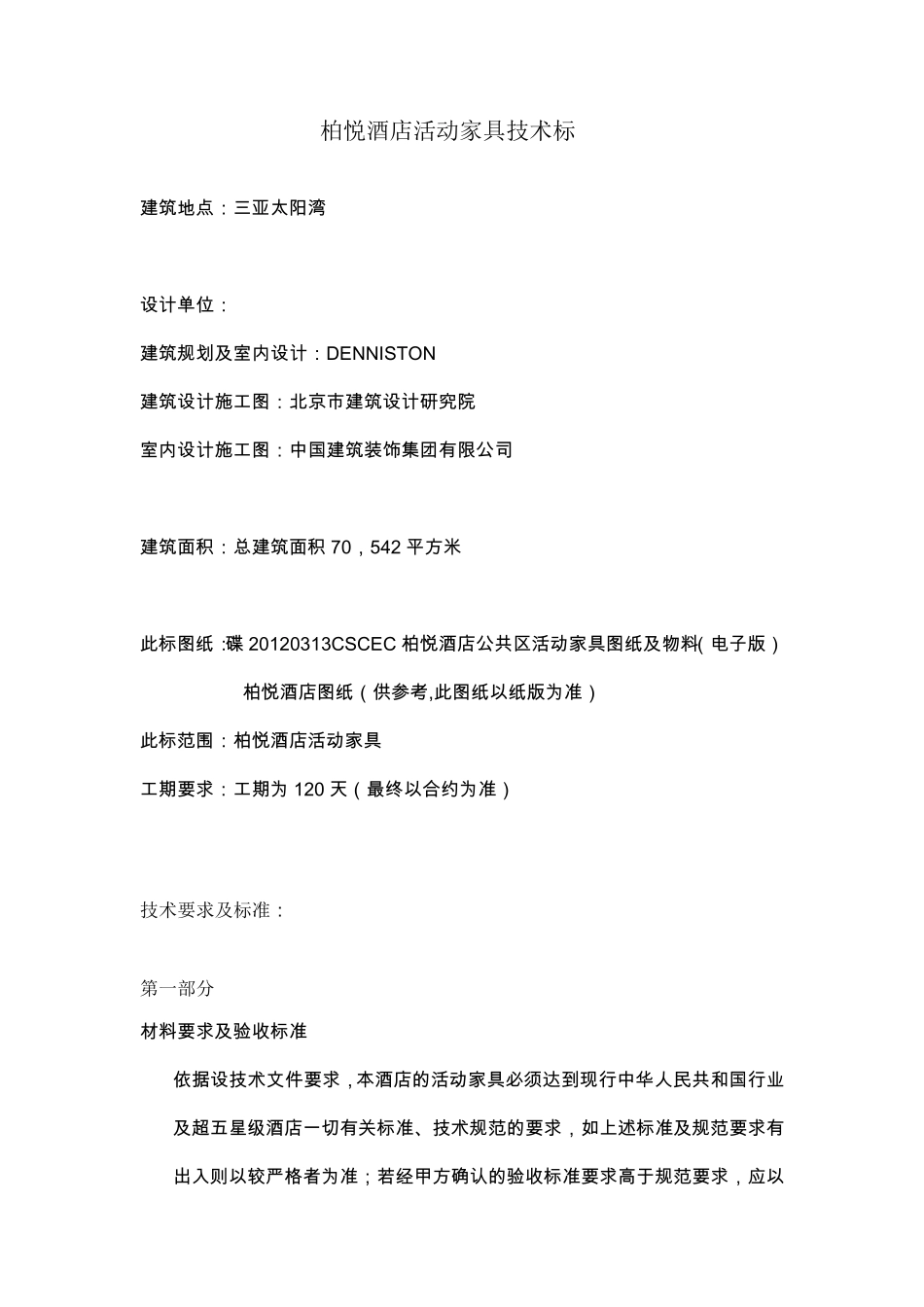 柏悦酒店活动家具技术标

建筑地点：三亚太阳湾

设计单位：

建筑规划及室内设计：DENNISTON

建筑设计施工图：北京市建筑设计研究院

室内设计施工图：中国建筑装饰集团有限公司

建筑面积：总建筑面积 70，542 平方米

此标图纸 :碟 20120313CSCEC 柏悦酒店公共区活动家具图纸及物料( 电子版）

柏悦酒店图纸（供参考,此图纸以纸版为准）

此标范围：柏悦酒店活动家具

工期要求：工期为 120 天（最终以合约为准）

技术要求及标准：

第一部分

材料要求及验收标准

依据设技术文件要求，本酒店的活动家具必须达到现行中华人民共和国行业及超五星级酒店一切有关标准、技术规范的要求，如上述标准及规范要求有出入则以较严格者为准；若经甲方确认的验收标准要求高于规范要求，应以